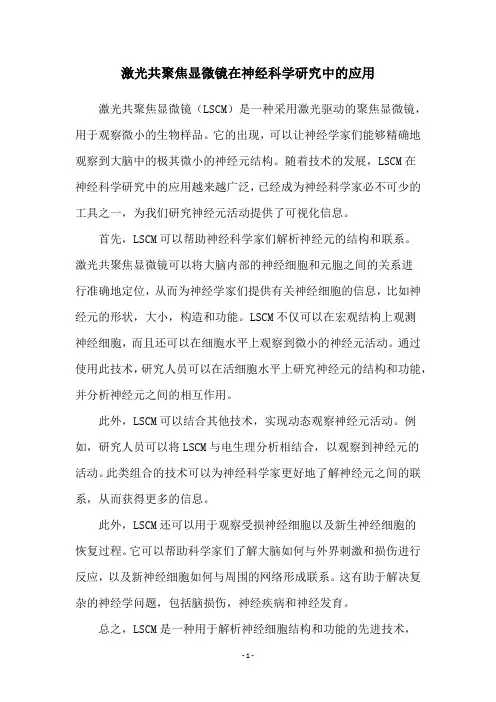 激光共聚焦显微镜在神经科学研究中的应用

激光共聚焦显微镜（LSCM）是一种采用激光驱动的聚焦显微镜，用于观察微小的生物样品。它的出现，可以让神经学家们能够精确地观察到大脑中的极其微小的神经元结构。随着技术的发展，LSCM在神经科学研究中的应用越来越广泛，已经成为神经科学家必不可少的工具之一，为我们研究神经元活动提供了可视化信息。

首先，LSCM可以帮助神经科学家们解析神经元的结构和联系。激光共聚焦显微镜可以将大脑内部的神经细胞和元胞之间的关系进行准确地定位，从而为神经学家们提供有关神经细胞的信息，比如神经元的形状，大小，构造和功能。LSCM不仅可以在宏观结构上观测神经细胞，而且还可以在细胞水平上观察到微小的神经元活动。通过使用此技术，研究人员可以在活细胞水平上研究神经元的结构和功能，并分析神经元之间的相互作用。

此外，LSCM可以结合其他技术，实现动态观察神经元活动。例如，研究人员可以将LSCM与电生理分析相结合，以观察到神经元的活动。此类组合的技术可以为神经科学家更好地了解神经元之间的联系，从而获得更多的信息。

此外，LSCM还可以用于观察受损神经细胞以及新生神经细胞的恢复过程。它可以帮助科学家们了解大脑如何与外界刺激和损伤进行反应，以及新神经细胞如何与周围的网络形成联系。这有助于解决复杂的神经学问题，包括脑损伤，神经疾病和神经发育。

总之，LSCM是一种用于解析神经细胞结构和功能的先进技术，

- 1 -